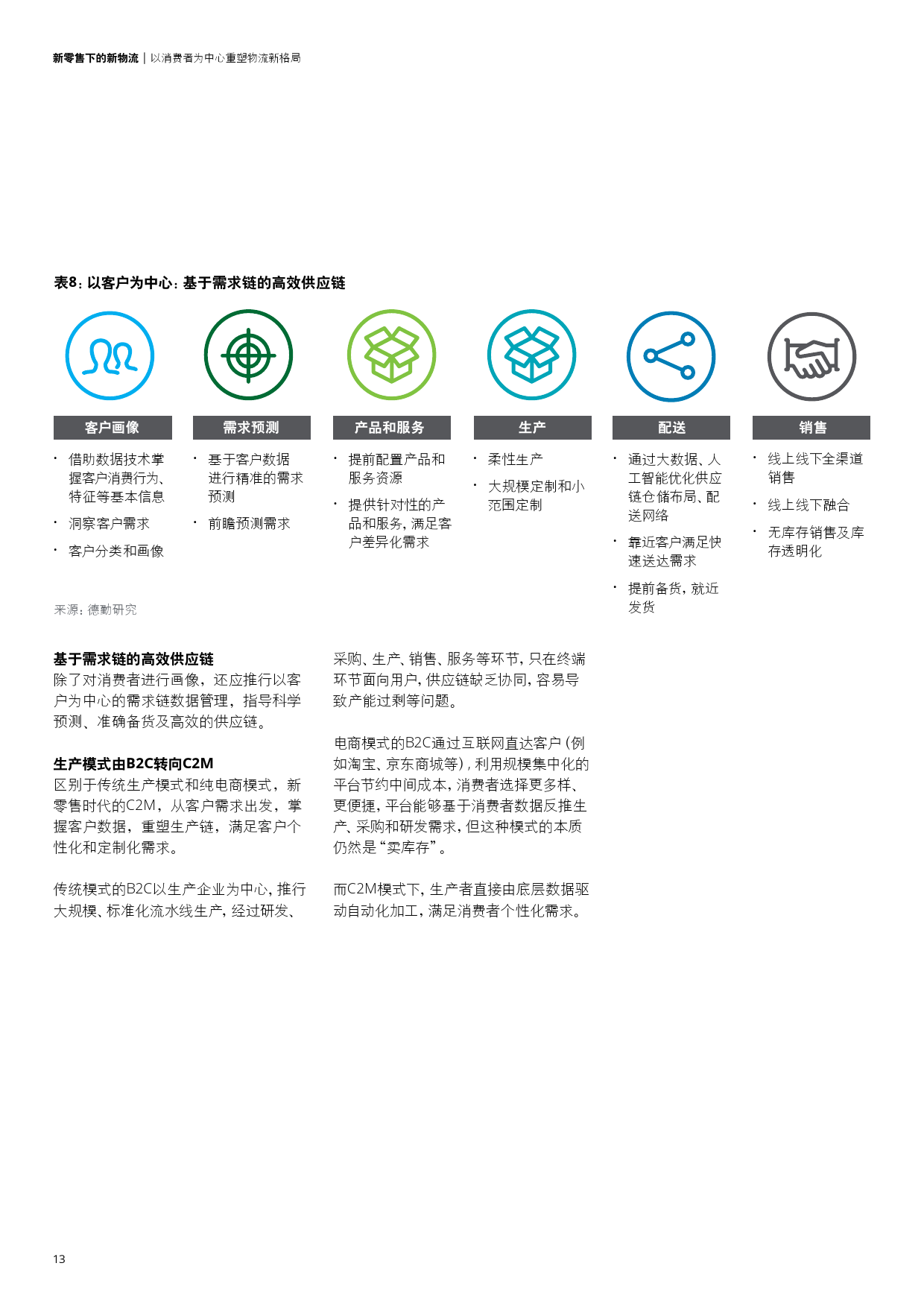 新零售下的新物流 | 以消费者为中心重塑物流新格局

表8：以客户为中心：基于需求链的高效供应链

客户画像

• 借助数据技术掌握客户消费行为、特征等基本信息
• 洞察客户需求
• 客户分类和画像

需求预测

• 基于客户数据进行精准的需求预测
• 前瞻预测需求

产品和服务

• 提前配置产品和服务资源
• 提供针对性的产品和服务，满足客户差异化需求

生产

• 柔性生产
• 大规模定制和小范围定制

配送

• 通过大数据、人工智能优化供应链仓储布局、配送网络
• 靠近客户满足快速送达需求
• 提前备货，就近发货

销售

• 线上线下全渠道销售
• 线上线下融合
• 无库存销售及库存透明化

来源：德勤研究

基于需求链的高效供应链
除了对消费者进行画像，还应推行以客户为中心的需求链数据管理，指导科学预测、准确备货及高效的供应链。

生产模式由B2C转向C2M
区别于传统生产模式和纯电商模式，新零售时代的C2M，从客户需求出发，掌握客户数据，重塑生产链，满足客户个性化和定制化需求。

传统模式的B2C以生产企业为中心，推行大规模、标准化流水线生产，经过研发、采购、生产、销售、服务等环节，只在终端环节面向用户，供应链缺乏协同，容易导致产能过剩等问题。

电商模式的B2C通过互联网直达客户（例如淘宝、京东商城等），利用规模集中化的平台节约中间成本，消费者选择更多样、更便捷，平台能够基于消费者数据反推生产、采购和研发需求，但这种模式的本质仍然是“卖库存”。

而C2M模式下，生产者直接由底层数据驱动自动化加工，满足消费者个性化需求。

13